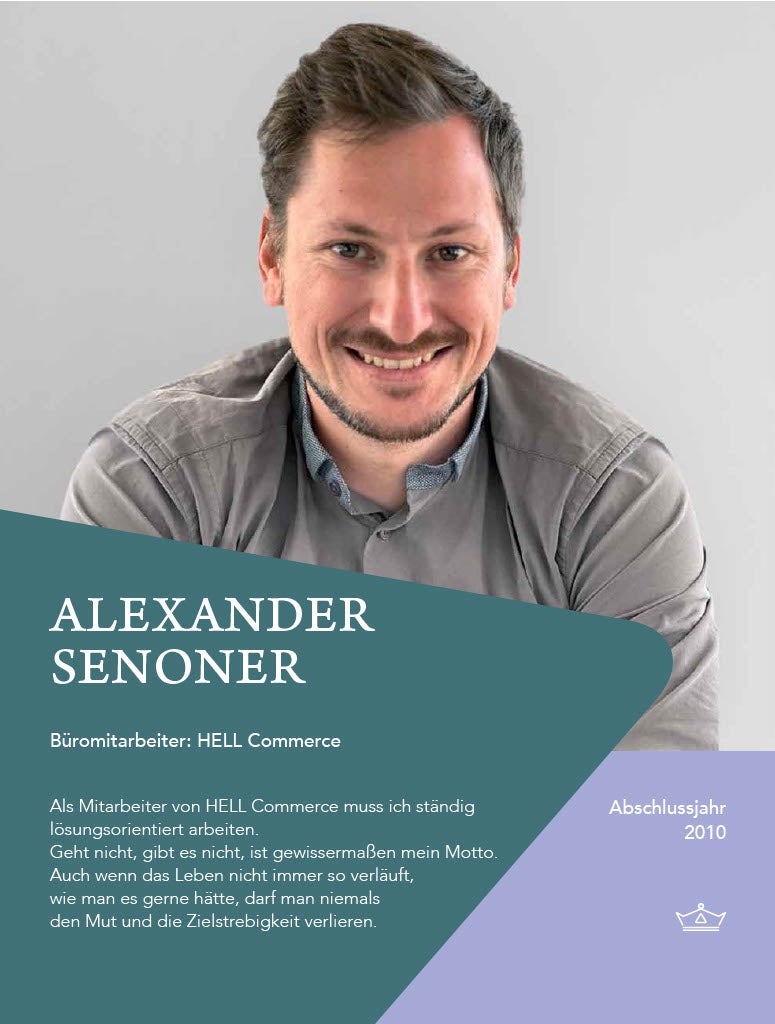 ALEXANDER SENONER

Büromitarbeiter: HELL Commerce

Als Mitarbeiter von HELL Commerce muss ich ständig lösungsorientiert arbeiten.
Geht nicht, gibt es nicht, ist gewissermaßen mein Motto.
Auch wenn das Leben nicht immer so verläuft, wie man es gerne hätte, darf man niemals den Mut und die Zielstrebigkeit verlieren.

Abschlussjahr
2010